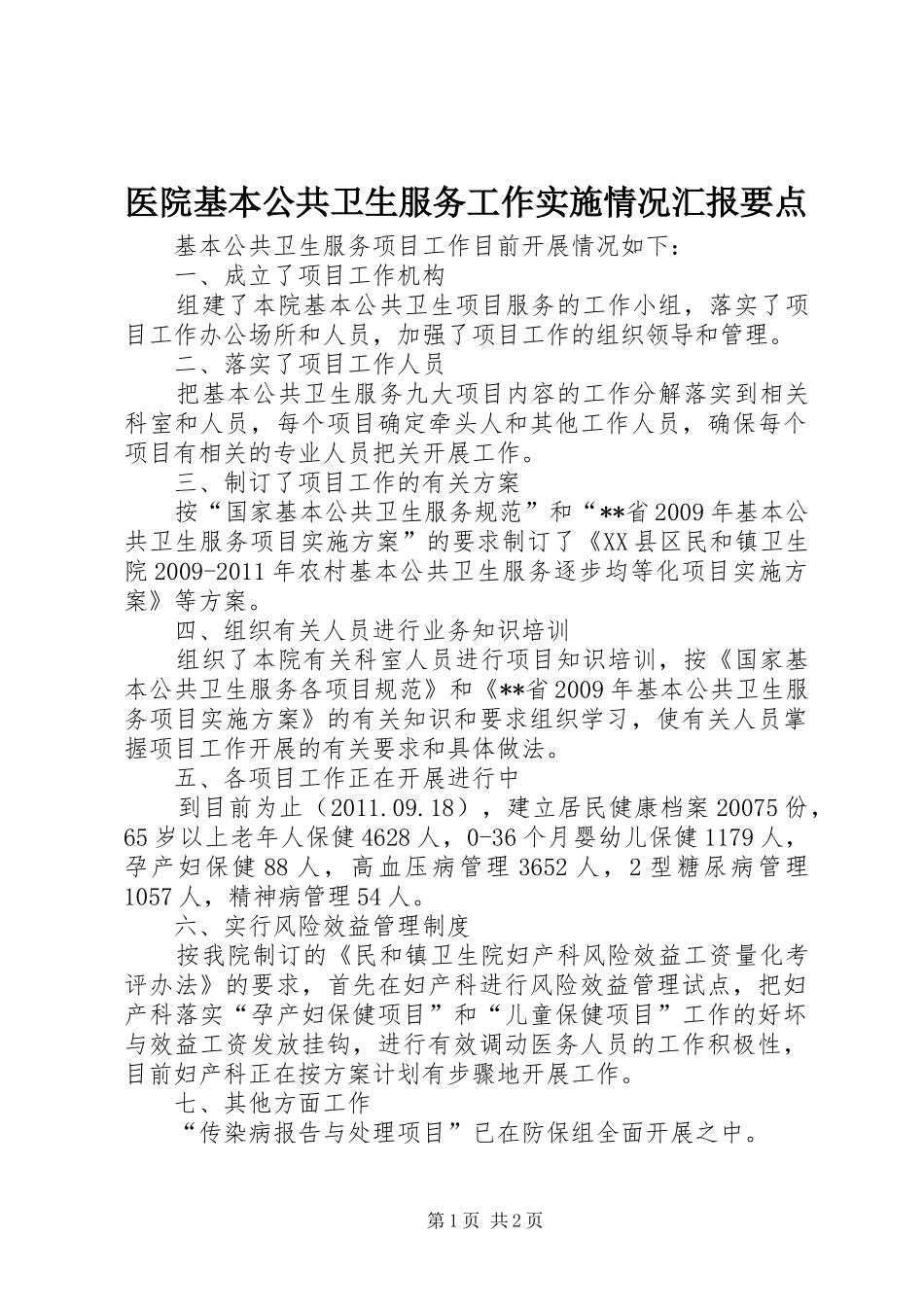 医院基本公共卫生服务工作实施情况汇报要点

基本公共卫生服务项目工作目前开展情况如下：

一、成立了项目工作机构

组建了本院基本公共卫生项目服务的工作小组，落实了项目工作办公场所和人员，加强了项目工作的组织领导和管理。

二、落实了项目工作人员

把基本公共卫生服务九大项目内容的工作分解落实到相关科室和人员，每个项目确定牵头人和其他工作人员，确保每个项目有相关的专业人员把关开展工作。

三、制订了项目工作的有关方案

按“国家基本公共卫生服务规范”和“**省2009年基本公共卫生服务项目实施方案”的要求制订了《XX县区民和镇卫生院2009-2011年农村基本公共卫生服务逐步均等化项目实施方案》等方案。

四、组织有关人员进行业务知识培训

组织了本院有关科室人员进行项目知识培训，按《国家基本公共卫生服务各项目规范》和《**省2009年基本公共卫生服务项目实施方案》的有关知识和要求组织学习，使有关人员掌握项目工作开展的有关要求和具体做法。

五、各项目工作正在开展进行中

到目前为止（2011.09.18），建立居民健康档案20075份，65岁以上老年人保健4628人，0-36个月婴幼儿保健1179人，孕产妇保健88人，高血压病管理3652人，2型糖尿病管理1057人，精神病管理54人。

六、实行风险效益管理制度

按我院制订的《民和镇卫生院妇产科风险效益工资量化考评办法》的要求，首先在妇产科进行风险效益管理试点，把妇产科落实“孕产妇保健项目”和“儿童保健项目”工作的好坏与效益工资发放挂钩，进行有效调动医务人员的工作积极性，目前妇产科正在按方案计划有步骤地开展工作。

七、其他方面工作

“传染病报告与处理项目”已在防保组全面开展之中。

第1页 共2页